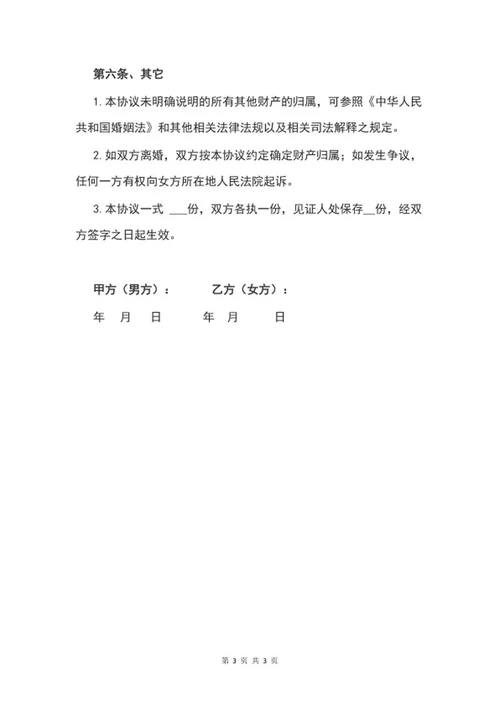 第六条、其它

1. 本协议未明确说明的所有其他财产的归属，可参照《中华人民共和国婚姻法》和其他相关法律法规以及相关司法解释之规定。

2. 如双方离婚，双方按本协议约定确定财产归属；如发生争议，任何一方有权向女方所在地人民法院起诉。

3. 本协议一式 ___份，双方各执一份，见证人处保存__份，经双方签字之日起生效。

甲方（男方）：　　乙方（女方）：

年　月　日　　年　月　日

第 3 页 共 3 页